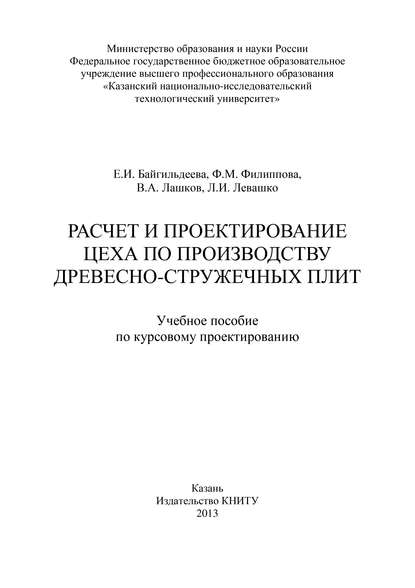 Министерство образования и науки России
Федеральное государственное бюджетное образовательное учреждение высшего профессионального образования
«Казанский национально-исследовательский технологический университет»

Е.И. Байгильдеева, Ф.М. Филиппова,
В.А. Лашков, Л.И. Левашко

РАСЧЕТ И ПРОЕКТИРОВАНИЕ ЦЕХА ПО ПРОИЗВОДСТВУ ДРЕВЕСНО-СТРУЖЕЧНЫХ ПЛИТ

Учебное пособие
по курсовому проектированию

Казань
Издательство КНИТУ
2013